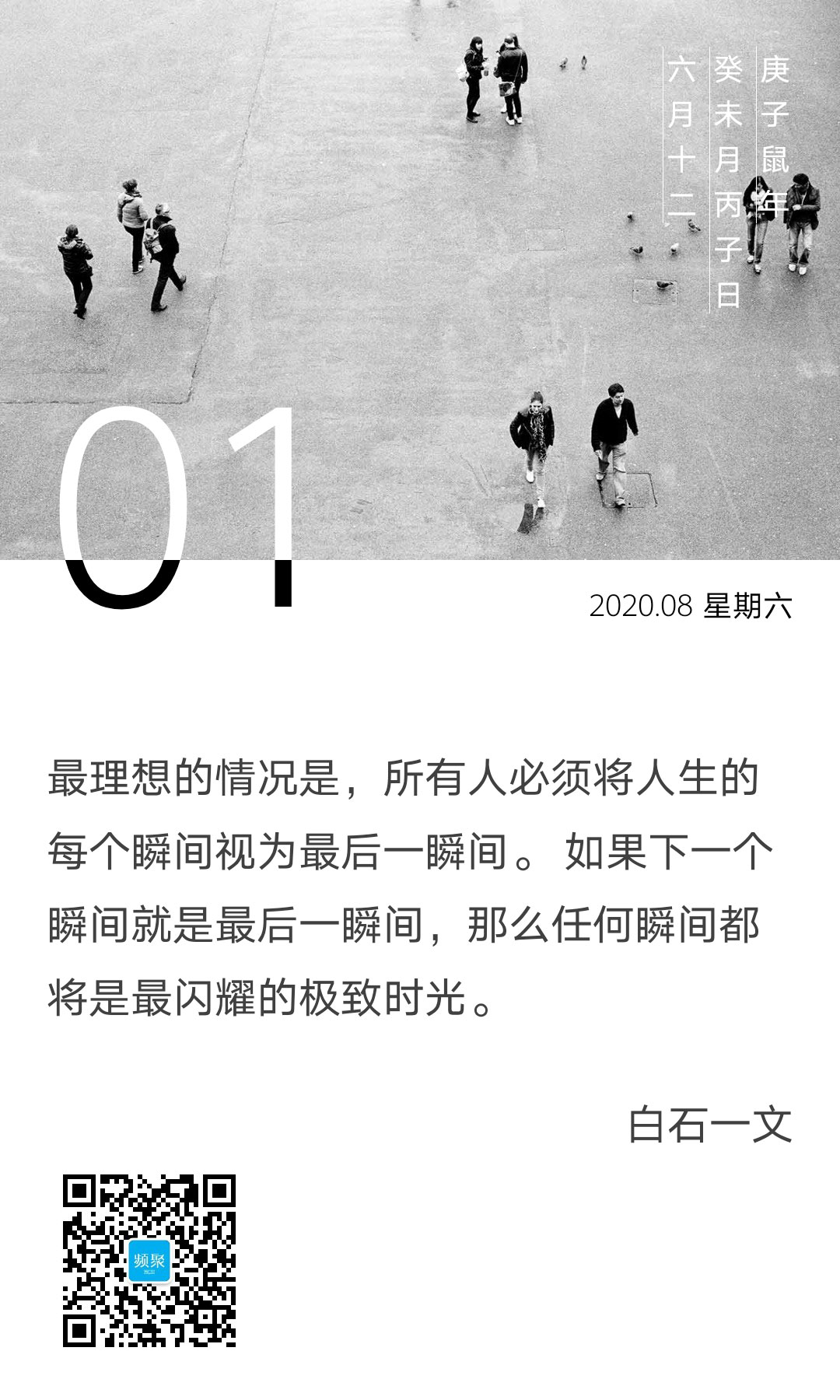 庚子鼠年
癸未月丙子日
六月十二

01

2020.08 星期六

最理想的情况是，所有人必须将人生的每个瞬间视为最后一瞬间。如果下一个瞬间就是最后一瞬间，那么任何瞬间都将是最闪耀的极致时光。

白石一文

频聚